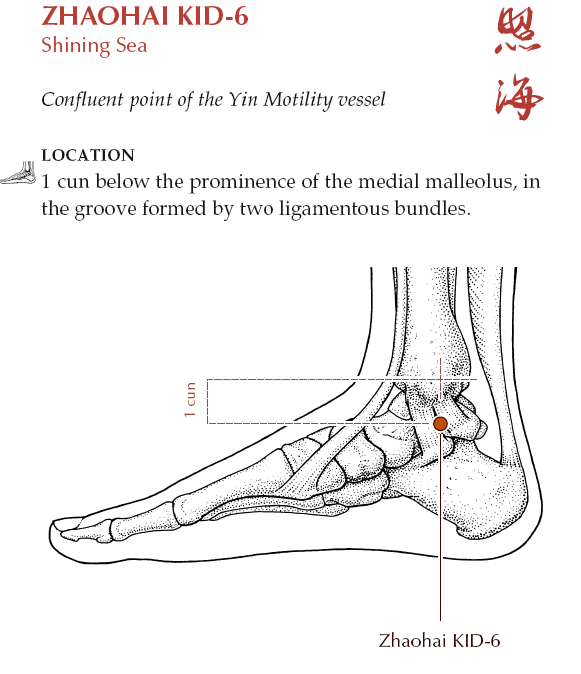 ZHAOHAI KID-6
Shining Sea

照海

Confluent point of the Yin Motility vessel

LOCATION
1 cun below the prominence of the medial malleolus, in the groove formed by two ligamentous bundles.

1 cun

Zhaohai KID-6